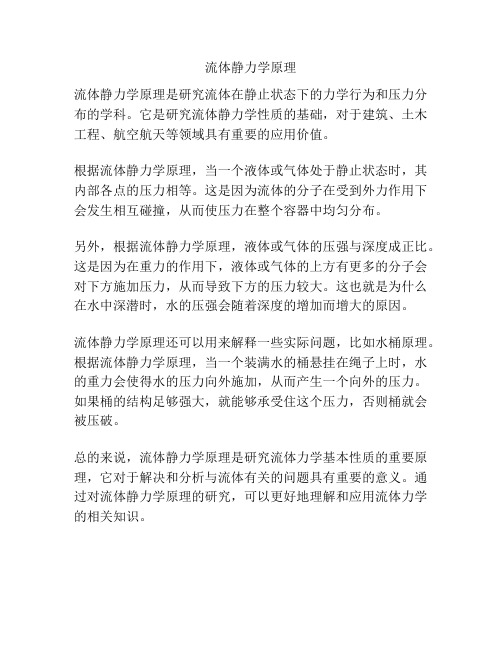 流体静力学原理

流体静力学原理是研究流体在静止状态下的力学行为和压力分布的学科。它是研究流体静力学性质的基础，对于建筑、土木工程、航空航天等领域具有重要的应用价值。

根据流体静力学原理，当一个液体或气体处于静止状态时，其内部各点的压力相等。这是因为流体的分子在受到外力作用下会发生相互碰撞，从而使压力在整个容器中均匀分布。

另外，根据流体静力学原理，液体或气体的压强与深度成正比。这是因为在重力的作用下，液体或气体的上方有更多的分子会对下方施加压力，从而导致下方的压力较大。这也就是为什么在水中深潜时，水的压强会随着深度的增加而增大的原因。

流体静力学原理还可以用来解释一些实际问题，比如水桶原理。根据流体静力学原理，当一个装满水的桶悬挂在绳子上时，水的重力会使得水的压力向外施加，从而产生一个向外的压力。如果桶的结构足够强大，就能够承受住这个压力，否则桶就会被压破。

总的来说，流体静力学原理是研究流体力学基本性质的重要原理，它对于解决和分析与流体有关的问题具有重要的意义。通过对流体静力学原理的研究，可以更好地理解和应用流体力学的相关知识。